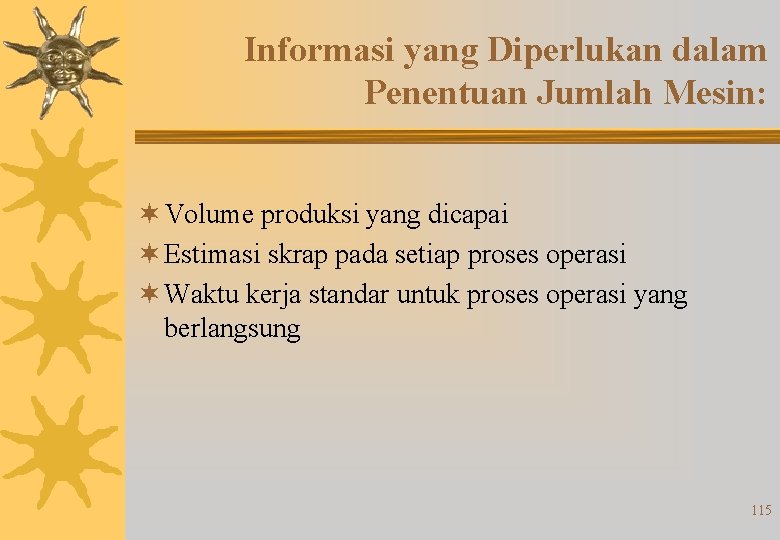 Informasi yang Diperlukan dalam Penentuan Jumlah Mesin:

✶ Volume produksi yang dicapai
✶ Estimasi skrap pada setiap proses operasi
✶ Waktu kerja standar untuk proses operasi yang berlangsung

115